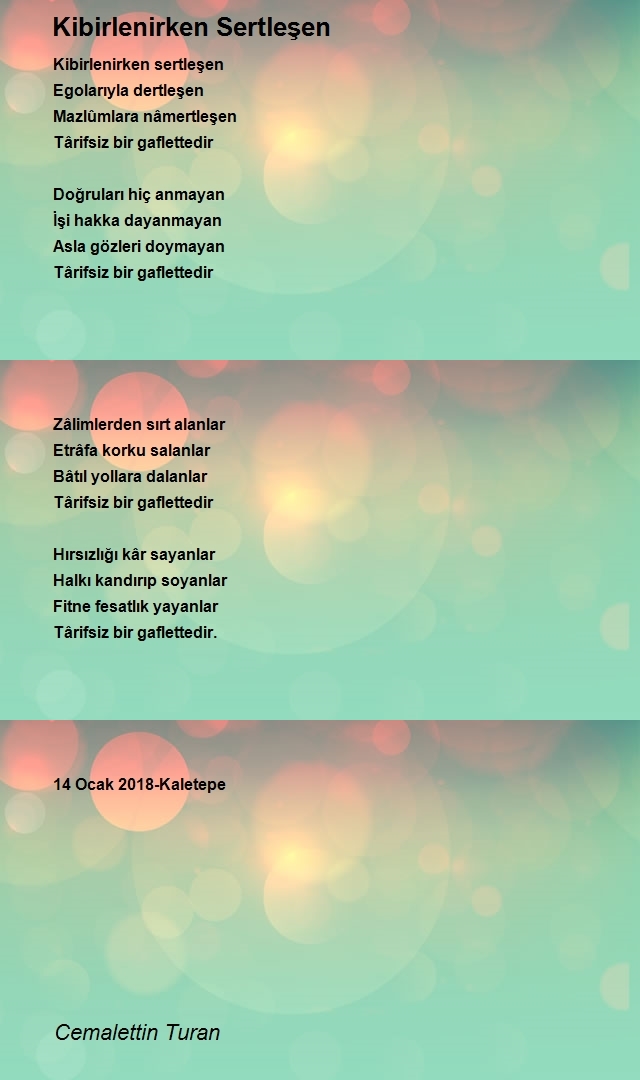 Kibirlenirken Sertleşen

Kibirlenirken sertleşen
Egolarıyla dertleşen
Mazlûmlara nâmertleşen
Târifsiz bir gaflettedir

Doğruları hiç anmayan
İşi hakka dayanmayan
Asla gözleri doymayan
Târifsiz bir gaflettedir

Zâlimlerden sırt alanlar
Etrâfa korku salanlar
Bâtıl yollara dalanlar
Târifsiz bir gaflettedir

Hırsızlığı kâr sayanlar
Halkı kandırıp soyanlar
Fitne fesatlık yayanlar
Târifsiz bir gaflettedir.

14 Ocak 2018-Kaletepe

Cemalettin Turan